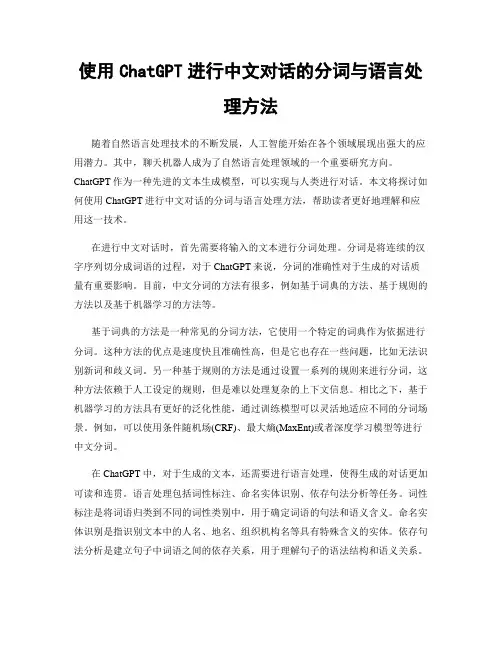 使用 ChatGPT 进行中文对话的分词与语言处理方法

随着自然语言处理技术的不断发展，人工智能开始在各个领域展现出强大的应用潜力。其中，聊天机器人成为了自然语言处理领域的一个重要研究方向。ChatGPT 作为一种先进的文本生成模型，可以实现与人类进行对话。本文将探讨如何使用 ChatGPT 进行中文对话的分词与语言处理方法，帮助读者更好地理解和应用这一技术。

在进行中文对话时，首先需要将输入的文本进行分词处理。分词是将连续的汉字序列切分成词语的过程，对于 ChatGPT 来说，分词的准确性对于生成的对话质量有重要影响。目前，中文分词的方法有很多，例如基于词典的方法、基于规则的方法以及基于机器学习的方法等。

基于词典的方法是一种常见的分词方法，它使用一个特定的词典作为依据进行分词。这种方法的优点是速度快且准确性高，但是它也存在一些问题，比如无法识别新词和歧义词。另一种基于规则的方法是通过设置一系列的规则来进行分词，这种方法依赖于人工设定的规则，但是难以处理复杂的上下文信息。相比之下，基于机器学习的方法具有更好的泛化性能，通过训练模型可以灵活地适应不同的分词场景。例如，可以使用条件随机场(CRF)、最大熵(MaxEnt)或者深度学习模型等进行中文分词。

在 ChatGPT 中，对于生成的文本，还需要进行语言处理，使得生成的对话更加可读和连贯。语言处理包括词性标注、命名实体识别、依存句法分析等任务。词性标注是将词语归类到不同的词性类别中，用于确定词语的句法和语义含义。命名实体识别是指识别文本中的人名、地名、组织机构名等具有特殊含义的实体。依存句法分析是建立句子中词语之间的依存关系，用于理解句子的语法结构和语义关系。